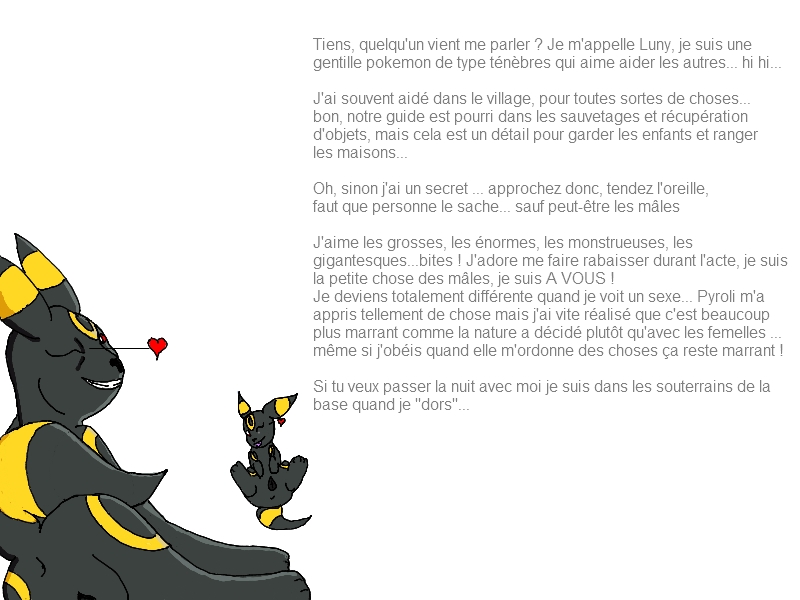 Tiens, quelqu'un vient me parler ? Je m'appelle Luny, je suis une gentille pokemon de type ténèbres qui aime aider les autres... hi hi...

J'ai souvent aidé dans le village, pour toutes sortes de choses... bon, notre guide est pourri dans les sauvetages et récupération d'objets, mais cela est un détail pour garder les enfants et ranger les maisons...

Oh, sinon j'ai un secret ... approchez donc, tendez l'oreille, faut que personne le sache... sauf peut-être les mâles

J'aime les grosses, les énormes, les monstrueuses, les gigantesques...bites ! J'adore me faire rabaisser durant l'acte, je suis la petite chose des mâles, je suis A VOUS !
Je deviens totalement différente quand je voit un sexe... Pyroli m'a appris tellement de chose mais j'ai vite réalisé que c'est beaucoup plus marrant comme la nature a décidé plutôt qu'avec les femelles ... même si j'obéis quand elle m'ordonne des choses ça reste marrant !

Si tu veux passer la nuit avec moi je suis dans les souterrains de la base quand je "dors"...